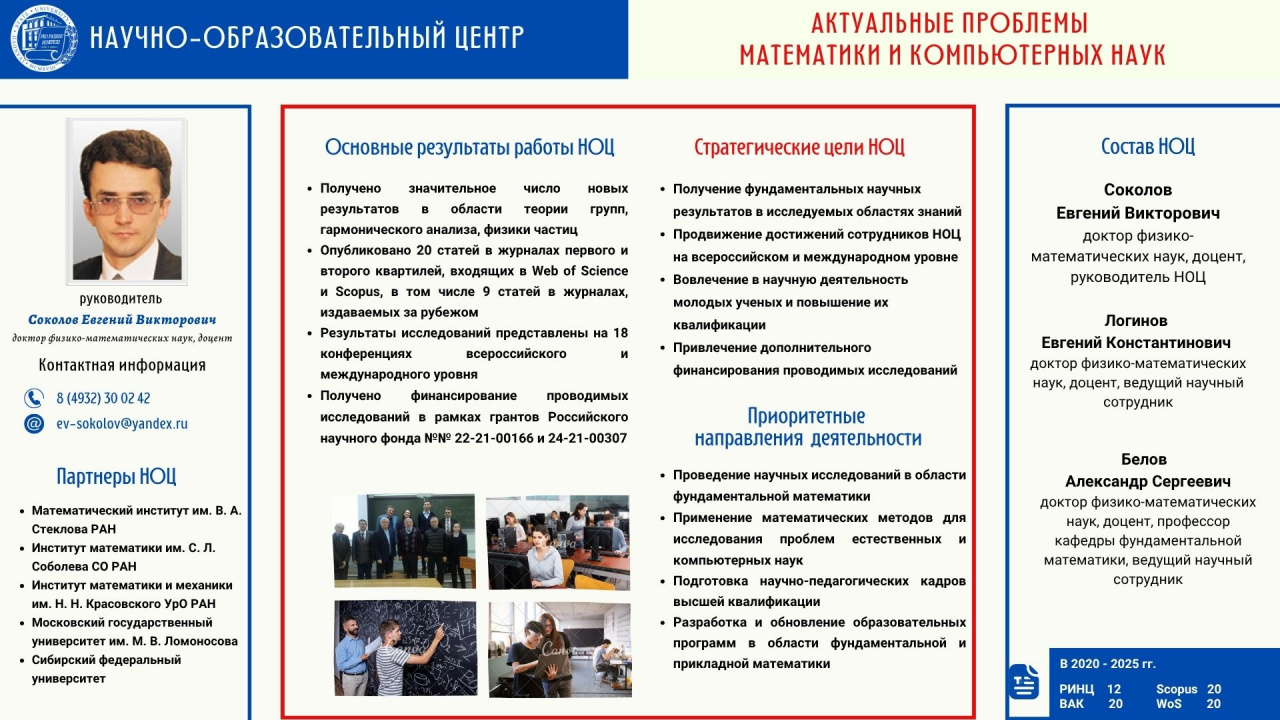 НАУЧНО-ОБРАЗОВАТЕЛЬНЫЙ ЦЕНТР

АКТУАЛЬНЫЕ ПРОБЛЕМЫ
МАТЕМАТИКИ И КОМПЬЮТЕРНЫХ НАУК

руководитель
Соколов Евгений Викторович
доктор физико-математических наук, доцент

Контактная информация

8 (4932) 30 02 42

ev-sokolov@yandex.ru

Партнеры НОЦ

- Математический институт им. В. А. Стеклова РАН
- Институт математики им. С. Л. Соболева СО РАН
- Институт математики и механики им. Н. Н. Красовского УрО РАН
- Московский государственный университет им. М. В. Ломоносова
- Сибирский федеральный университет

Основные результаты работы НОЦ

- Получено значительное число новых результатов в области теории групп, гармонического анализа, физики частиц
- Опубликовано 20 статей в журналах первого и второго квартилей, входящих в Web of Science и Scopus, в том числе 9 статей в журналах, издаваемых за рубежом
- Результаты исследований представлены на 18 конференциях всероссийского и международного уровня
- Получено финансирование проводимых исследований в рамках грантов Российского научного фонда №№ 22-21-00166 и 24-21-00307

Стратегические цели НОЦ

- Получение фундаментальных научных результатов в исследуемых областях знаний
- Продвижение достижений сотрудников НОЦ на всероссийском и международном уровне
- Вовлечение в научную деятельность молодых ученых и повышение их квалификации
- Привлечение дополнительного финансирования проводимых исследований

Приоритетные направления деятельности

- Проведение научных исследований в области фундаментальной математики
- Применение математических методов для исследования проблем естественных и компьютерных наук
- Подготовка научно-педагогических кадров высшей квалификации
- Разработка и обновление образовательных программ в области фундаментальной и прикладной математики

Состав НОЦ

Соколов Евгений Викторович
доктор физико-математических наук, доцент, руководитель НОЦ

Логинов Евгений Константинович
доктор физико-математических наук, доцент, ведущий научный сотрудник

Белов Александр Сергеевич
доктор физико-математических наук, доцент, профессор кафедры фундаментальной математики, ведущий научный сотрудник

В 2020 - 2025 гг.
РИНЦ 12 Scopus 20
ВАК 20 WoS 20